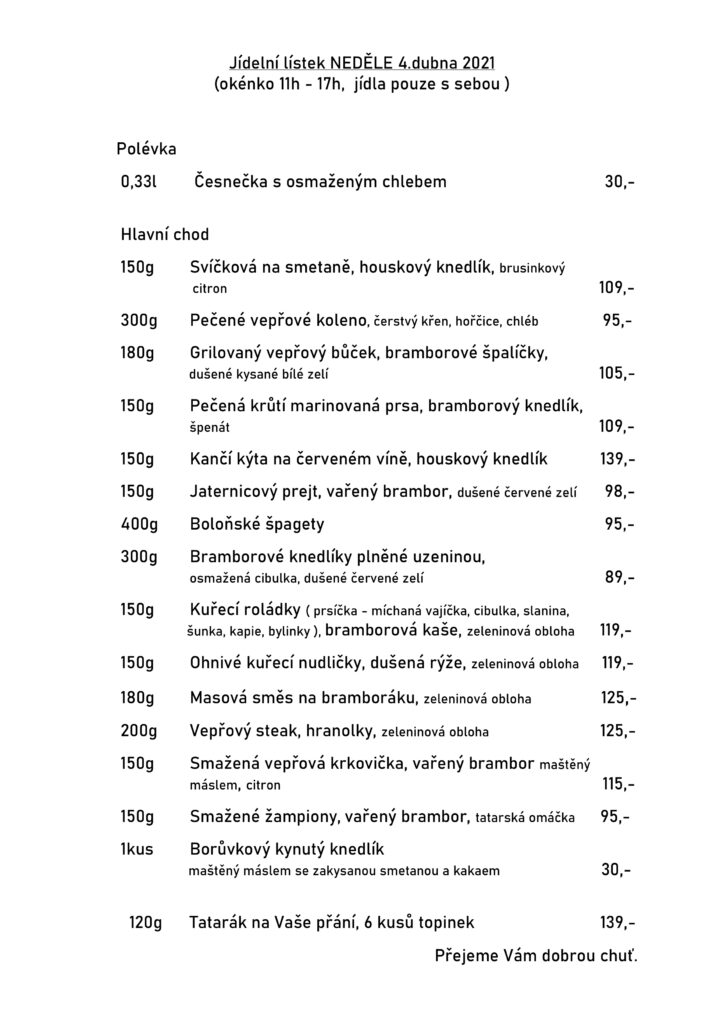 Jídelní lístek NEDĚLE 4.dubna 2021
(okénko 11h - 17h, jídla pouze s sebou )

Polévka

0,33l Česnečka s osmaženým chlebem 30,-

Hlavní chod

150g Svíčková na smetaně, houskový knedlík, brusinkový citron 109,-

300g Pečené vepřové koleno, čerstvý křen, hořčice, chléb 95,-

180g Grilovaný vepřový bůček, bramborové špalíčky, dušené kysané bílé zelí 105,-

150g Pečená krůtí marinovaná prsa, bramborový knedlík, špenát 109,-

150g Kančí kýta na červeném víně, houskový knedlík 139,-

150g Jaternicový prejt, vařený brambor, dušené červené zelí 98,-

400g Boloňské špagety 95,-

300g Bramborové knedlíky plněné uzeninou, osmažená cibulka, dušené červené zelí 89,-

150g Kuřecí roládky ( prsíčka - míchaná vajíčka, cibulka, slanina, šunka, kapie, bylinky ), bramborová kaše, zeleninová obloha 119,-

150g Ohnivé kuřecí nudličky, dušená rýže, zeleninová obloha 119,-

180g Masová směs na bramboráku, zeleninová obloha 125,-

200g Vepřový steak, hranolky, zeleninová obloha 125,-

150g Smažená vepřová krkovička, vařený brambor maštěný máslem, citron 115,-

150g Smažené žampiony, vařený brambor, tatarská omáčka 95,-

1kus Borůvkový kynutý knedlík maštěný máslem se zakysanou smetanou a kakaem 30,-

120g Tatarák na Vaše přání, 6 kusů topinek 139,-

Přejeme Vám dobrou chuť.